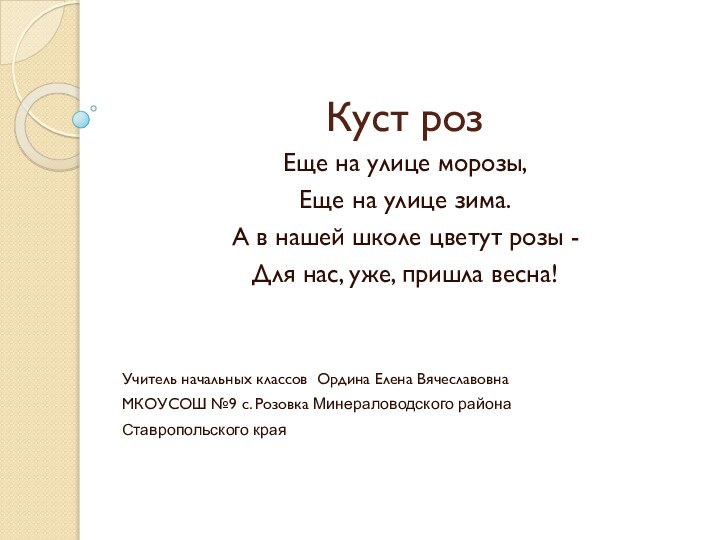 Куст роз

Еще на улице морозы,
Еще на улице зима.
А в нашей школе цветут розы -
Для нас, уже, пришла весна!

Учитель начальных классов Ордина Елена Вячеславовна
МКОУСОШ №9 с. Розовка Минераловодского района
Ставропольского края